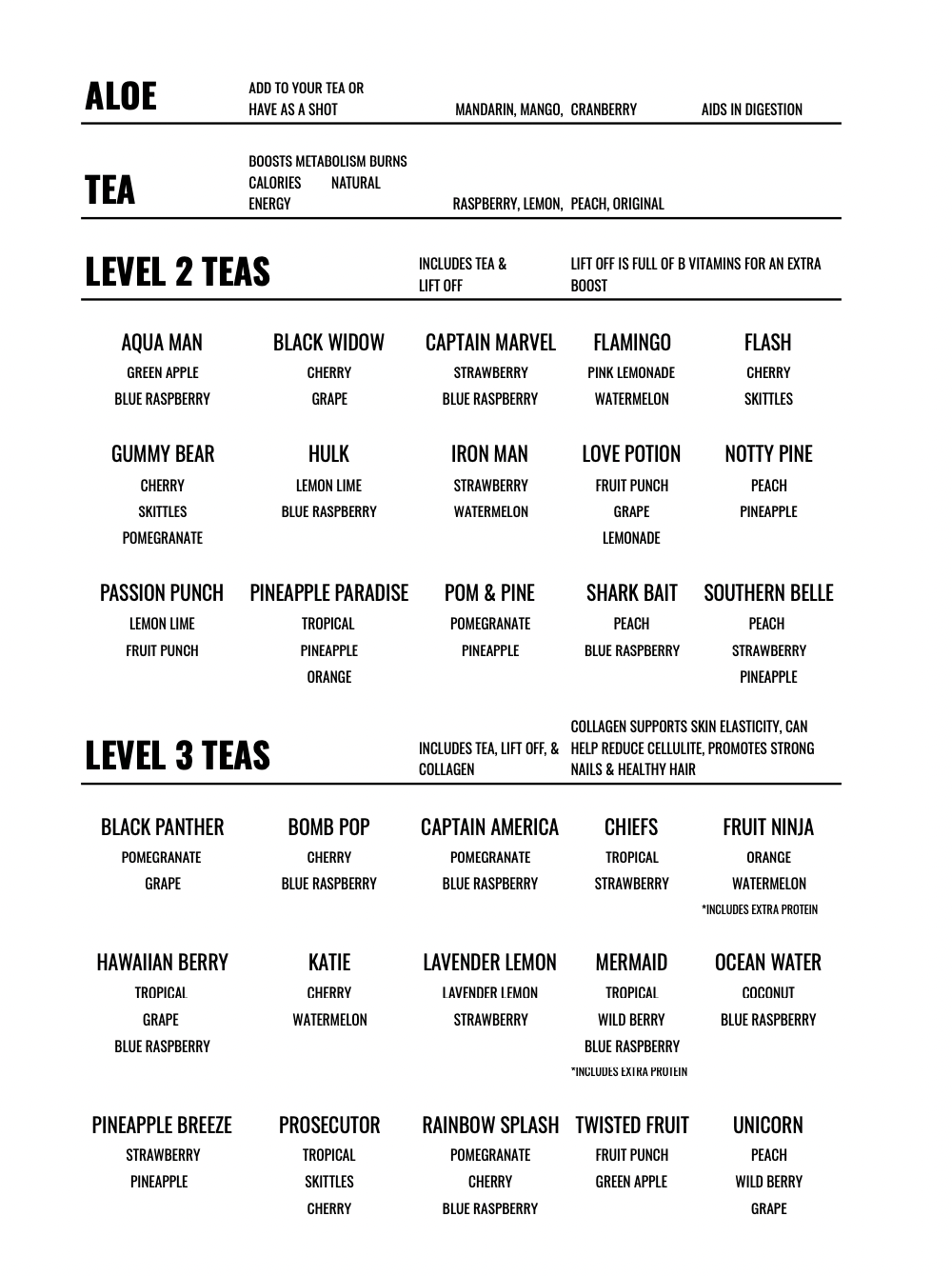 ALOE

ADD TO YOUR TEA OR HAVE AS A SHOT

MANDARIN, MANGO, CRANBERRY

AIDS IN DIGESTION

TEA

BOOSTS METABOLISM BURNS CALORIES NATURAL ENERGY

RASPBERRY, LEMON, PEACH, ORIGINAL

LEVEL 2 TEAS

INCLUDES TEA & LIFT OFF

LIFT OFF IS FULL OF B VITAMINS FOR AN EXTRA BOOST

AQUA MAN
GREEN APPLE
BLUE RASPBERRY

BLACK WIDOW
CHERRY
GRAPE

CAPTAIN MARVEL
STRAWBERRY
BLUE RASPBERRY

FLAMINGO
PINK LEMONADE
WATERMELON

FLASH
CHERRY
SKITTLES

GUMMY BEAR
CHERRY
SKITTLES
POMEGRANATE

HULK
LEMON LIME
BLUE RASPBERRY

IRON MAN
STRAWBERRY
WATERMELON

LOVE POTION
FRUIT PUNCH
GRAPE
LEMONADE

NOTTY PINE
PEACH
PINEAPPLE

PASSION PUNCH
LEMON LIME
FRUIT PUNCH

PINEAPPLE PARADISE
TROPICAL
PINEAPPLE
ORANGE

POM & PINE
POMEGRANATE
PINEAPPLE

SHARK BAIT
PEACH
BLUE RASPBERRY

SOUTHERN BELLE
PEACH
STRAWBERRY
PINEAPPLE

LEVEL 3 TEAS

INCLUDES TEA, LIFT OFF, & COLLAGEN

COLLAGEN SUPPORTS SKIN ELASTICITY, CAN HELP REDUCE CELLULITE, PROMOTES STRONG NAILS & HEALTHY HAIR

BLACK PANTHER
POMEGRANATE
GRAPE

BOMB POP
CHERRY
BLUE RASPBERRY

CAPTAIN AMERICA
POMEGRANATE
BLUE RASPBERRY

CHIEFS
TROPICAL
STRAWBERRY

FRUIT NINJA
ORANGE
WATERMELON
*INCLUDES EXTRA PROTEIN

HAWAIIAN BERRY
TROPICAL
GRAPE
BLUE RASPBERRY

KATIE
CHERRY
WATERMELON

LAVENDER LEMON
LAVENDER LEMON
STRAWBERRY

MERMAID
TROPICAL
WILD BERRY
BLUE RASPBERRY
*INCLUDES EXTRA PROTEIN

OCEAN WATER
COCONUT
BLUE RASPBERRY

PINEAPPLE BREEZE
STRAWBERRY
PINEAPPLE

PROSECUTOR
TROPICAL
SKITTLES
CHERRY

RAINBOW SPLASH
POMEGRANATE
CHERRY
BLUE RASPBERRY

TWISTED FRUIT
FRUIT PUNCH
GREEN APPLE

UNICORN
PEACH
WILD BERRY
GRAPE